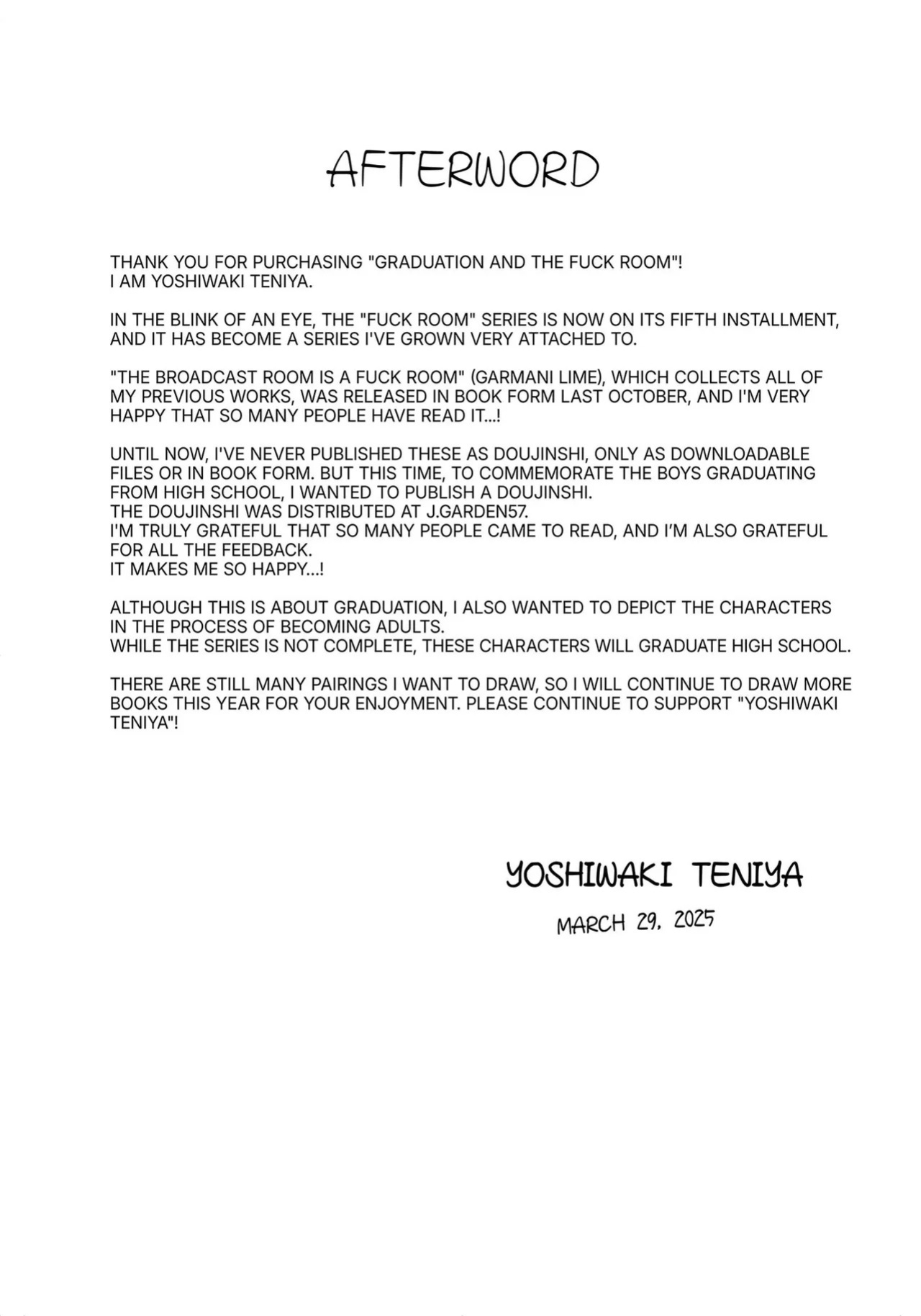 AFTERWORD

THANK YOU FOR PURCHASING "GRADUATION AND THE FUCK ROOM"!
I AM YOSHIWAKI TENIYA.

IN THE BLINK OF AN EYE, THE "FUCK ROOM" SERIES IS NOW ON ITS FIFTH INSTALLMENT, AND IT HAS BECOME A SERIES I'VE GROWN VERY ATTACHED TO.

"THE BROADCAST ROOM IS A FUCK ROOM" (GARMANI LIME), WHICH COLLECTS ALL OF MY PREVIOUS WORKS, WAS RELEASED IN BOOK FORM LAST OCTOBER, AND I'M VERY HAPPY THAT SO MANY PEOPLE HAVE READ IT...!

UNTIL NOW, I'VE NEVER PUBLISHED THESE AS DOUJINSHI, ONLY AS DOWNLOADABLE FILES OR IN BOOK FORM. BUT THIS TIME, TO COMMEMORATE THE BOYS GRADUATING FROM HIGH SCHOOL, I WANTED TO PUBLISH A DOUJINSHI.
THE DOUJINSHI WAS DISTRIBUTED AT J.GARDEN57.
I'M TRULY GRATEFUL THAT SO MANY PEOPLE CAME TO READ, AND I'M ALSO GRATEFUL FOR ALL THE FEEDBACK.
IT MAKES ME SO HAPPY...!

ALTHOUGH THIS IS ABOUT GRADUATION, I ALSO WANTED TO DEPICT THE CHARACTERS IN THE PROCESS OF BECOMING ADULTS.
WHILE THE SERIES IS NOT COMPLETE, THESE CHARACTERS WILL GRADUATE HIGH SCHOOL.

THERE ARE STILL MANY PAIRINGS I WANT TO DRAW, SO I WILL CONTINUE TO DRAW MORE BOOKS THIS YEAR FOR YOUR ENJOYMENT. PLEASE CONTINUE TO SUPPORT "YOSHIWAKI TENIYA"!

YOSHIWAKI TENIYA

MARCH 29, 2025